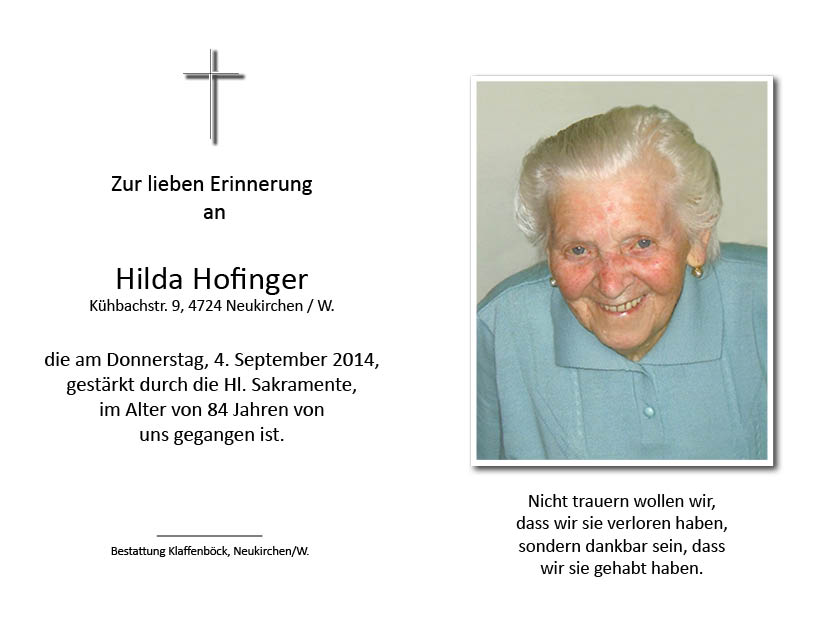 Zur lieben Erinnerung
an

Hilda Hofinger
Kühbachstr. 9, 4724 Neukirchen / W.

die am Donnerstag, 4. September 2014,
gestärkt durch die Hl. Sakramente,
im Alter von 84 Jahren von
uns gegangen ist.

Bestattung Klaffenböck, Neukirchen/W.

Nicht trauern wollen wir,
dass wir sie verloren haben,
sondern dankbar sein, dass
wir sie gehabt haben.